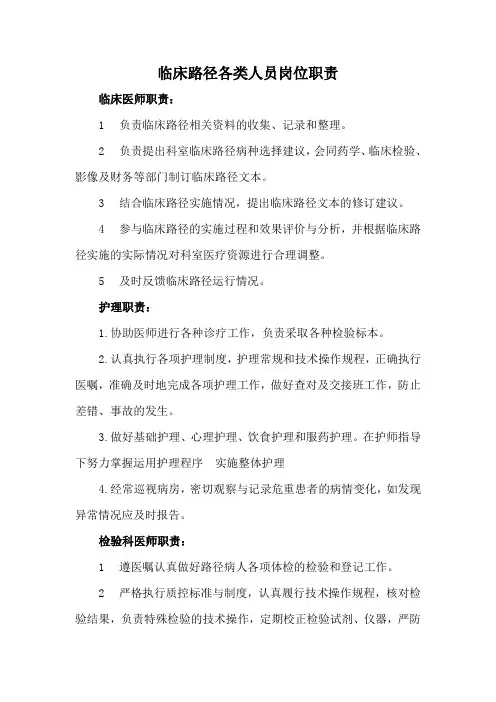 临床路径各类人员岗位职责

临床医师职责：

1　负责临床路径相关资料的收集、记录和整理。

2　负责提出科室临床路径病种选择建议，会同药学、临床检验、影像及财务等部门制订临床路径文本。

3　结合临床路径实施情况，提出临床路径文本的修订建议。

4　参与临床路径的实施过程和效果评价与分析，并根据临床路径实施的实际情况对科室医疗资源进行合理调整。

5　及时反馈临床路径运行情况。

护理职责：

1.协助医师进行各种诊疗工作，负责采取各种检验标本。

2.认真执行各项护理制度，护理常规和技术操作规程，正确执行医嘱，准确及时地完成各项护理工作，做好查对及交接班工作，防止差错、事故的发生。

3.做好基础护理、心理护理、饮食护理和服药护理。在护师指导下努力掌握运用护理程序　实施整体护理

4.经常巡视病房，密切观察与记录危重患者的病情变化，如发现异常情况应及时报告。

检验科医师职责：

1　遵医嘱认真做好路径病人各项体检的检验和登记工作。

2　严格执行质控标准与制度，认真履行技术操作规程，核对检验结果，负责特殊检验的技术操作，定期校正检验试剂、仪器，严防